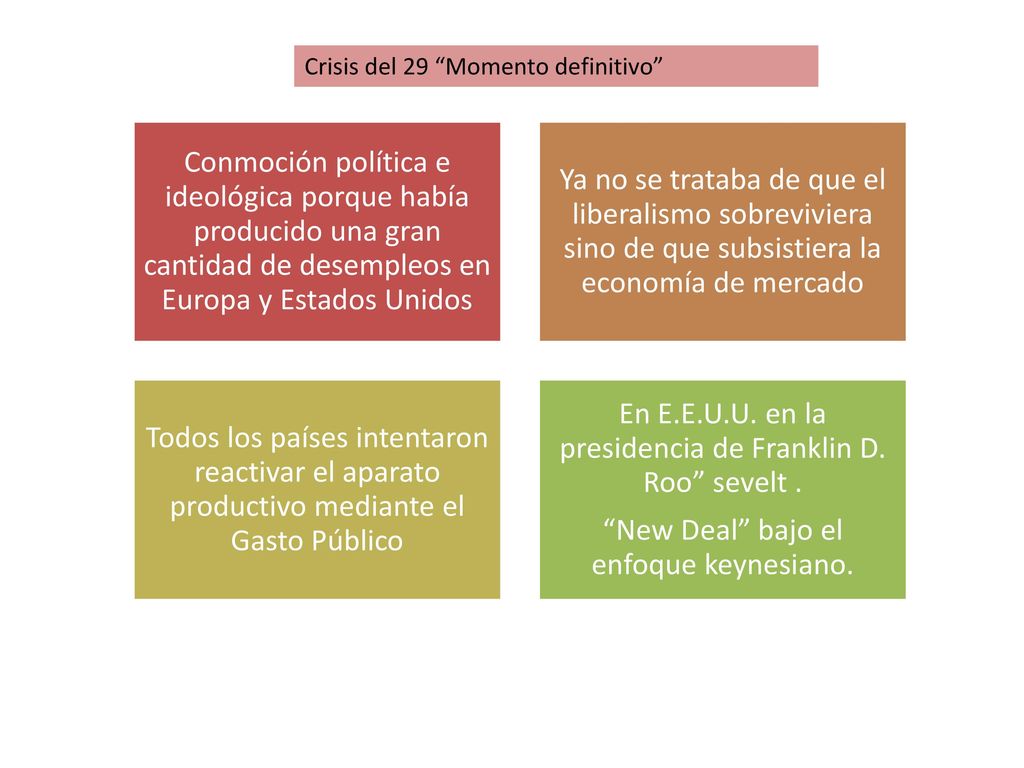 Crisis del 29 “Momento definitivo”

Conmoción política e ideológica porque había producido una gran cantidad de desempleos en Europa y Estados Unidos

Ya no se trataba de que el liberalismo sobreviviera sino de que subsistiera la economía de mercado

Todos los países intentaron reactivar el aparato productivo mediante el Gasto Público

En E.E.U.U. en la presidencia de Franklin D. Roo” sevelt .

“New Deal” bajo el enfoque keynesiano.